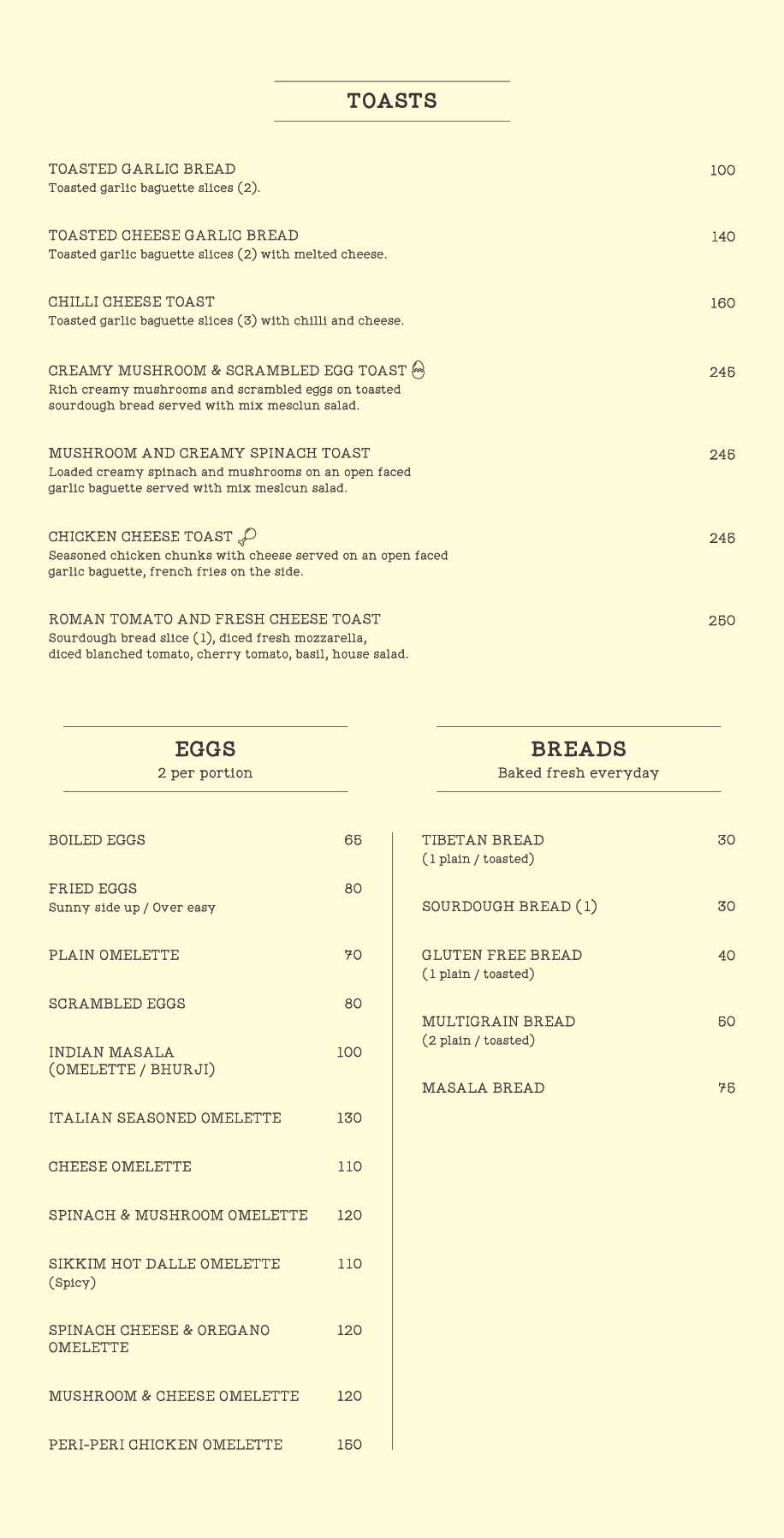 TOASTS

TOASTED GARLIC BREAD 100
Toasted garlic baguette slices (2).

TOASTED CHEESE GARLIC BREAD 140
Toasted garlic baguette slices (2) with melted cheese.

CHILLI CHEESE TOAST 160
Toasted garlic baguette slices (3) with chilli and cheese.

CREAMY MUSHROOM & SCRAMBLED EGG TOAST 245
Rich creamy mushrooms and scrambled eggs on toasted sourdough bread served with mix mesclun salad.

MUSHROOM AND CREAMY SPINACH TOAST 245
Loaded creamy spinach and mushrooms on an open faced garlic baguette served with mix meslcun salad.

CHICKEN CHEESE TOAST 245
Seasoned chicken chunks with cheese served on an open faced garlic baguette, french fries on the side.

ROMAN TOMATO AND FRESH CHEESE TOAST 250
Sourdough bread slice (1), diced fresh mozzarella, diced blanched tomato, cherry tomato, basil, house salad.

EGGS
2 per portion

BOILED EGGS 65

FRIED EGGS 80
Sunny side up / Over easy

PLAIN OMELETTE 70

SCRAMBLED EGGS 80

INDIAN MASALA (OMELETTE / BHURJI) 100

ITALIAN SEASONED OMELETTE 130

CHEESE OMELETTE 110

SPINACH & MUSHROOM OMELETTE 120

SIKKIM HOT DALLE OMELETTE 110
(Spicy)

SPINACH CHEESE & OREGANO OMELETTE 120

MUSHROOM & CHEESE OMELETTE 120

PERI-PERI CHICKEN OMELETTE 150

BREADS
Baked fresh everyday

TIBETAN BREAD 30
(1 plain / toasted)

SOURDOUGH BREAD (1) 30

GLUTEN FREE BREAD 40
(1 plain / toasted)

MULTIGRAIN BREAD 50
(2 plain / toasted)

MASALA BREAD 75